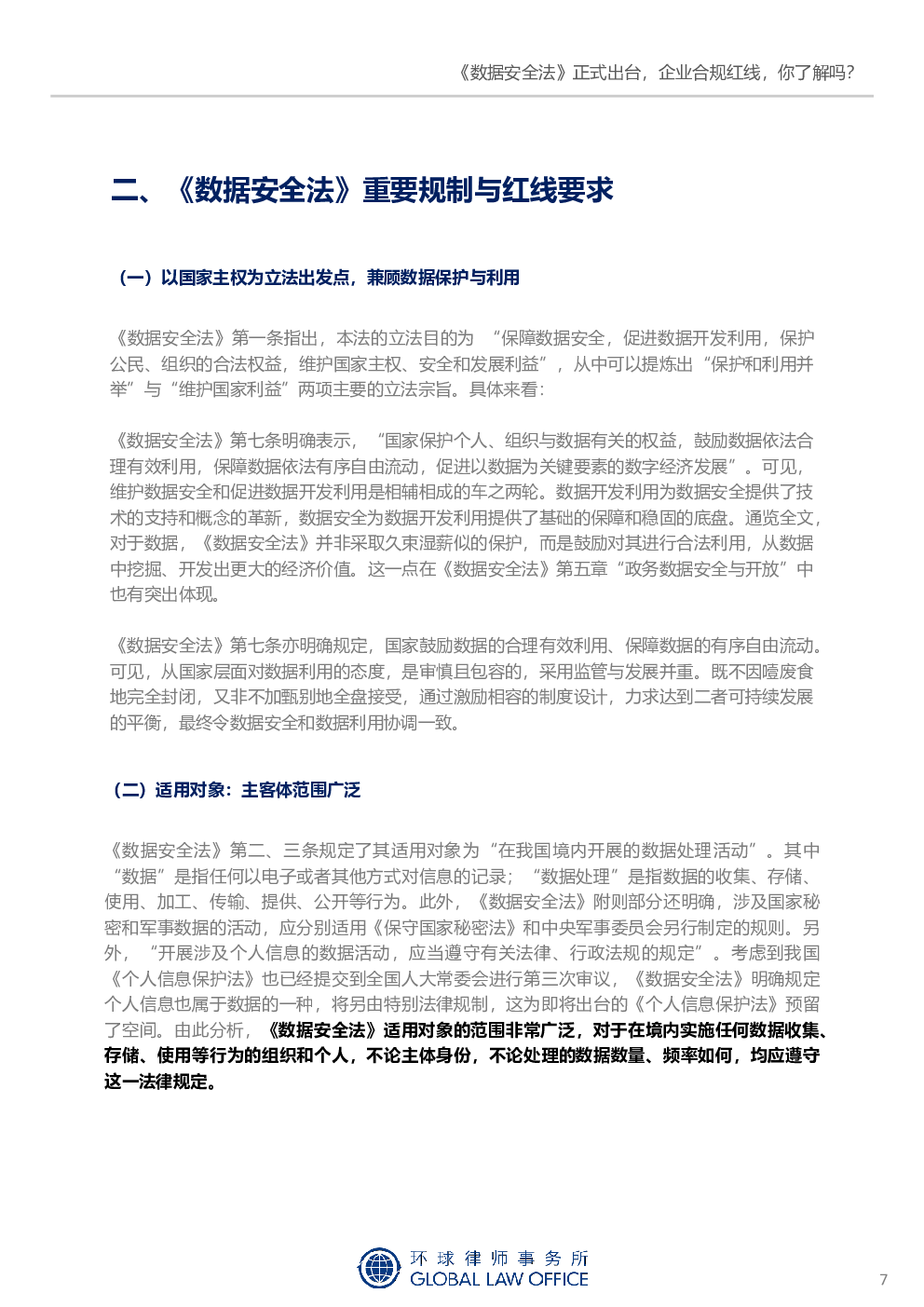 《数据安全法》正式出台，企业合规红线，你了解吗？

二、《数据安全法》重要规制与红线要求

（一）以国家主权为立法出发点，兼顾数据保护与利用

《数据安全法》第一条指出，本法的立法目的为“保障数据安全，促进数据开发利用，保护公民、组织的合法权益，维护国家主权、安全和发展利益”，从中可以提炼出“保护和利用并举”与“维护国家利益”两项主要的立法宗旨。具体来看：

《数据安全法》第七条明确表示，“国家保护个人、组织与数据有关的权益，鼓励数据依法合理有效利用，保障数据依法有序自由流动，促进以数据为关键要素的数字经济发展”。可见，维护数据安全和促进数据开发利用是相辅相成的车之两轮。数据开发利用为数据安全提供了技术的支持和概念的革新，数据安全为数据开发利用提供了基础的保障和稳固的底盘。通览全文，对于数据，《数据安全法》并非采取久束湿薪似的保护，而是鼓励对其进行合法利用，从数据中挖掘、开发出更大的经济价值。这一点在《数据安全法》第五章“政务数据安全与开放”中也有突出体现。

《数据安全法》第七条亦明确规定，国家鼓励数据的合理有效利用、保障数据的有序自由流动。可见，从国家层面对数据利用的态度，是审慎且包容的，采用监管与发展并重。既不因噎废食地完全封闭，又非不加甄别地全盘接受，通过激励相容的制度设计，力求达到二者可持续发展的平衡，最终令数据安全和数据利用协调一致。

（二）适用对象：主客体范围广泛

《数据安全法》第二、三条规定了其适用对象为“在我国境内开展的数据处理活动”。其中“数据”是指任何以电子或者其他方式对信息的记录；“数据处理”是指数据的收集、存储、使用、加工、传输、提供、公开等行为。此外，《数据安全法》附则部分还明确，涉及国家秘密和军事数据的活动，应分别适用《保守国家秘密法》和中央军事委员会另行制定的规则。另外，“开展涉及个人信息的数据活动，应当遵守有关法律、行政法规的规定”。考虑到我国《个人信息保护法》也已经提交到全国人大常委会进行第三次审议，《数据安全法》明确规定个人信息也属于数据的一种，将另由特别法律规制，这为即将出台的《个人信息保护法》预留了空间。由此分析，《数据安全法》适用对象的范围非常广泛，对于在境内实施任何数据收集、存储、使用等行为的组织和个人，不论主体身份，不论处理的数据数量、频率如何，均应遵守这一法律规定。

环球律师事务所
GLOBAL LAW OFFICE

7